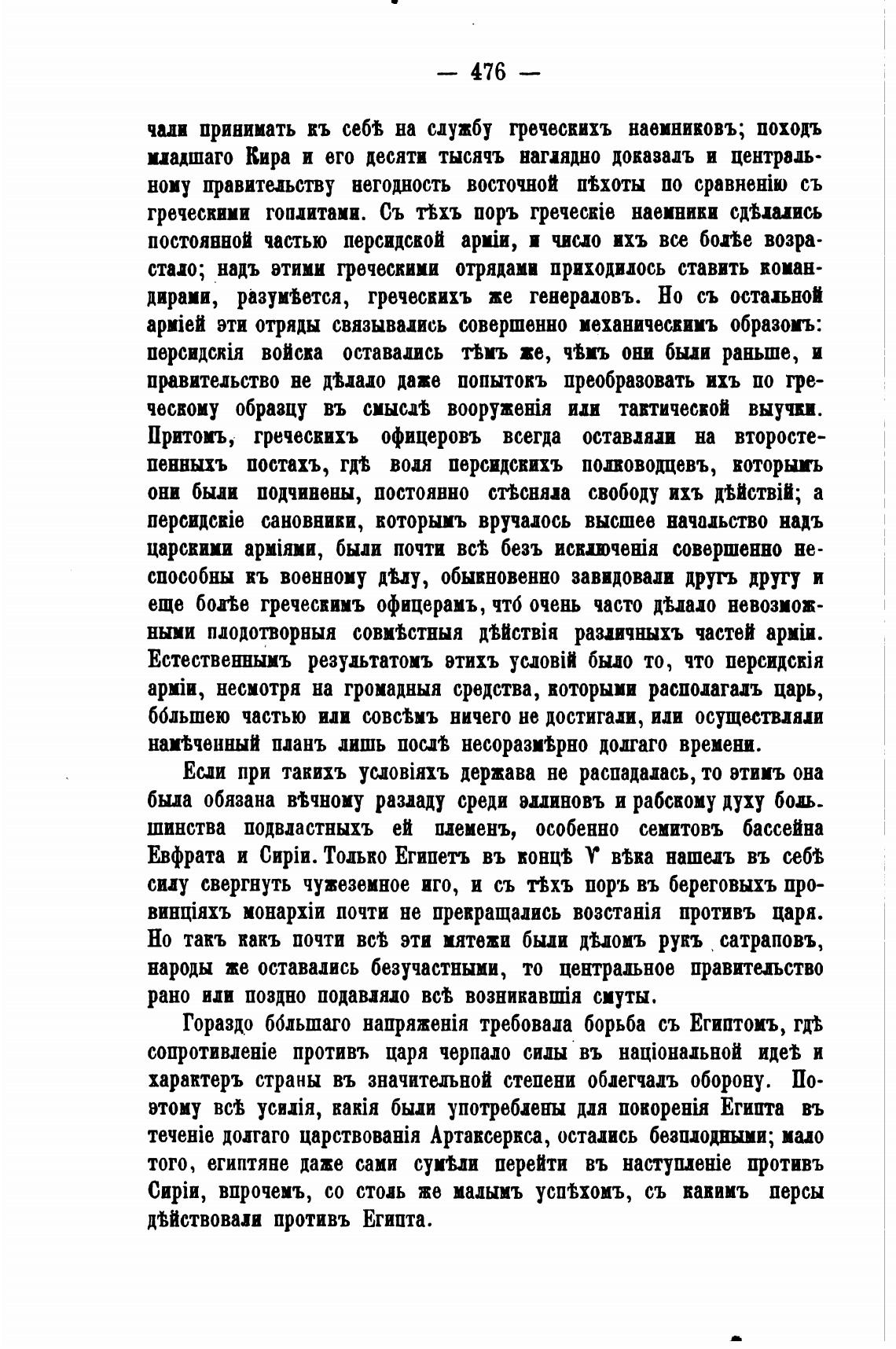 — 476 —

чали принимать къ себѣ на службу греческихъ наемниковъ; походъ младшаго Кира и его десяти тысячъ наглядно доказалъ и центральному правительству негодность восточной пѣхоты по сравненію съ греческими гоплитами. Съ тѣхъ поръ греческіе наемники сдѣлались постоянной частью персидской арміи, и число ихъ все болѣе возрастало; надъ этими греческими отрядами приходилось ставить командирами, разумѣется, греческихъ же генераловъ. Но съ остальной арміей эти отряды связывались совершенно механическимъ образомъ: персидскія войска оставались тѣмъ же, чѣмъ они были раньше, и правительство не дѣлало даже попытокъ преобразовать ихъ по греческому образцу въ смыслѣ вооруженія или тактической выучки. Притомъ, греческихъ офицеровъ всегда оставляли на второстепенныхъ постахъ, гдѣ воля персидскихъ полководцевъ, которымъ они были подчинены, постоянно стѣсняла свободу ихъ дѣйствій; а персидскіе сановники, которымъ вручалось высшее начальство надъ царскими арміями, были почти всѣ безъ исключенія совершенно неспособны къ военному дѣлу, обыкновенно завидовали другъ другу и еще болѣе греческимъ офицерамъ, что́ очень часто дѣлало невозможными плодотворныя совмѣстныя дѣйствія различныхъ частей арміи. Естественнымъ результатомъ этихъ условій было то, что персидскія арміи, несмотря на громадныя средства, которыми располагалъ царь, бо́льшею частью или совсѣмъ ничего не достигали, или осуществляли намѣченный планъ лишь послѣ несоразмѣрно долгаго времени.

Если при такихъ условіяхъ держава не распадалась, то этимъ она была обязана вѣчному разладу среди эллиновъ и рабскому духу большинства подвластныхъ ей племенъ, особенно семитовъ бассейна Евфрата и Сиріи. Только Египетъ въ концѣ V вѣка нашелъ въ себѣ силу свергнуть чужеземное иго, и съ тѣхъ поръ въ береговыхъ провинціяхъ монархіи почти не прекращались возстанія противъ царя. Но такъ какъ почти всѣ эти мятежи были дѣломъ рукъ сатраповъ, народы же оставались безучастными, то центральное правительство рано или поздно подавляло всѣ возникавшія смуты.

Гораздо бо́льшаго напряженія требовала борьба съ Египтомъ, гдѣ сопротивленіе противъ царя черпало силы въ національной идеѣ и характеръ страны въ значительной степени облегчалъ оборону. Поэтому всѣ усилія, какія были употреблены для покоренія Египта въ теченіе долгаго царствованія Артаксеркса, остались безплодными; мало того, египтяне даже сами сумѣли перейти въ наступленіе противъ Сиріи, впрочемъ, со столь же малымъ успѣхомъ, съ какимъ персы дѣйствовали противъ Египта.